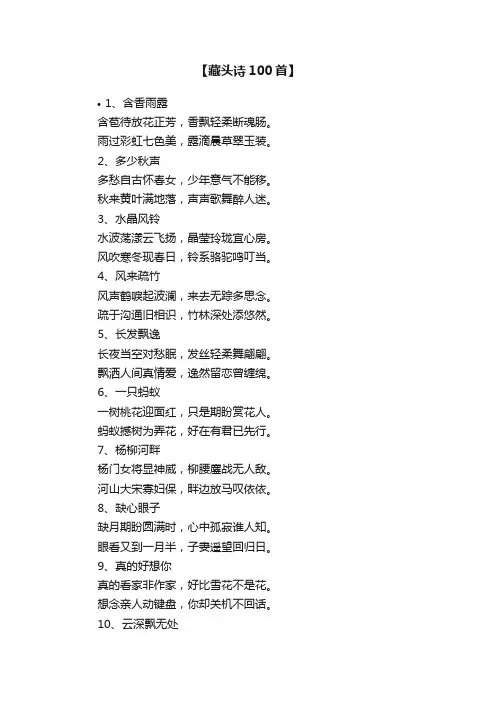 【藏头诗 100 首】

• 1、含香雨露
含苞待放花正芳，香飘轻柔断魂肠。
雨过彩虹七色美，露滴晨草翠玉装。
2、多少秋声
多愁自古怀春女，少年意气不能移。
秋来黄叶满地落，声声歌舞醉人迷。
3、水晶风铃
水波荡漾云飞扬，晶莹玲珑宜心房。
风吹寒冬现春日，铃系骆驼鸣叮当。
4、风来疏竹
风声鹤唳起波澜，来去无踪多思念。
疏于沟通旧相识，竹林深处添悠然。
5、长发飘逸
长夜当空对愁眠，发丝轻柔舞翩翩。
飘洒人间真情爱，逸然留恋曾缠绵。
6、一只蚂蚁
一树桃花迎面红，只是期盼赏花人。
蚂蚁撼树为弄花，好在有君已先行。
7、杨柳河畔
杨门女将显神威，柳腰鏖战无人敌。
河山大宋寡妇保，畔边放马叹依依。
8、缺心眼子
缺月期盼圆满时，心中孤寂谁人知。
眼看又到一月半，子妻遥望回归日。
9、真的好想你
真的看家非作家，好比雪花不是花。
想念亲人动键盘，你却关机不回话。
10、云深飘无处